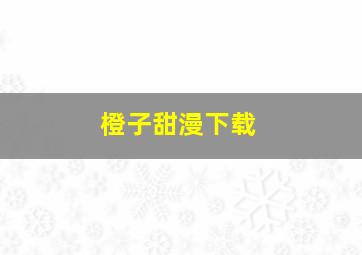 橙子甜漫下载